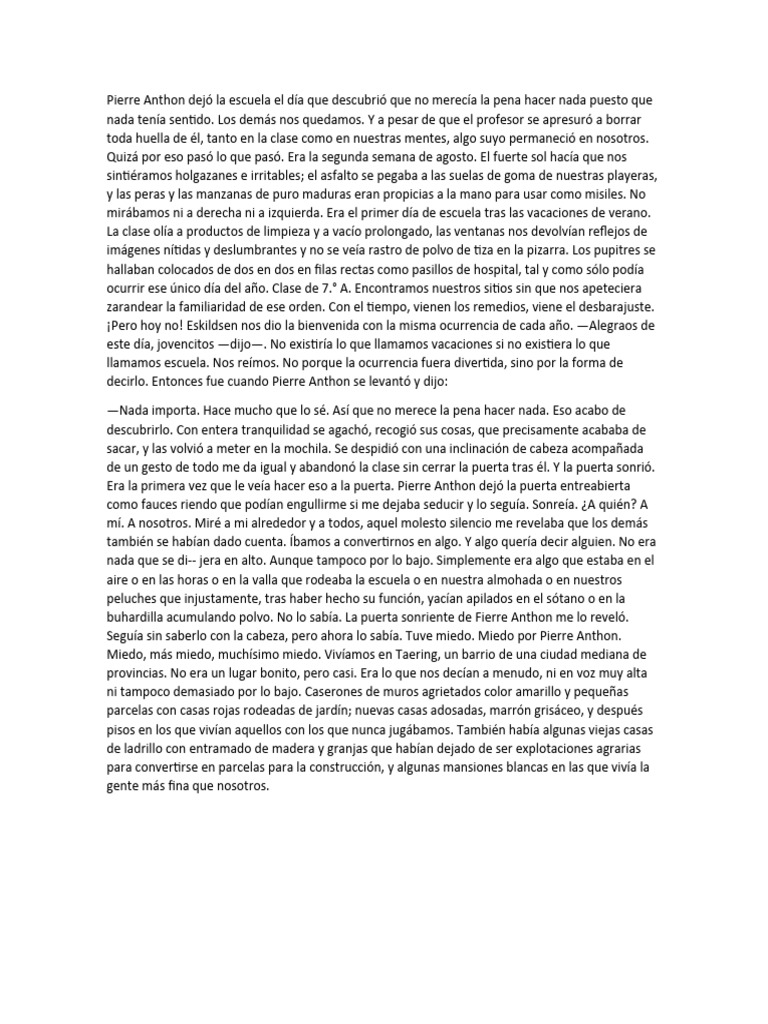 Pierre Anthon dejó la escuela el día que descubrió que no merecía la pena hacer nada puesto que nada tenía sentido. Los demás nos quedamos. Y a pesar de que el profesor se apresuró a borrar toda huella de él, tanto en la clase como en nuestras mentes, algo suyo permaneció en nosotros. Quizá por eso pasó lo que pasó. Era la segunda semana de agosto. El fuerte sol hacía que nos sintiéramos holgazanes e irritables; el asfalto se pegaba a las suelas de goma de nuestras playeras, y las peras y las manzanas de puro maduras eran propicias a la mano para usar como misiles. No mirábamos ni a derecha ni a izquierda. Era el primer día de escuela tras las vacaciones de verano. La clase olía a productos de limpieza y a vacío prolongado, las ventanas nos devolvían reflejos de imágenes nítidas y deslumbrantes y no se veía rastro de polvo de tiza en la pizarra. Los pupitres se hallaban colocados de dos en dos en filas rectas como pasillos de hospital, tal y como sólo podía ocurrir ese único día del año. Clase de 7.° A. Encontramos nuestros sitios sin que nos apeteciera zarandear la familiaridad de ese orden. Con el tiempo, vienen los remedios, viene el desbarajuste. ¡Pero hoy no! Eskildsen nos dio la bienvenida con la misma ocurrencia de cada año. —Alegraos de este día, jovencitos —dijo—. No existiría lo que llamamos vacaciones si no existiera lo que llamamos escuela. Nos reímos. No porque la ocurrencia fuera divertida, sino por la forma de decirlo. Entonces fue cuando Pierre Anthon se levantó y dijo:

—Nada importa. Hace mucho que lo sé. Así que no merece la pena hacer nada. Eso acabo de descubrirlo. Con entera tranquilidad se agachó, recogió sus cosas, que precisamente acababa de sacar, y las volvió a meter en la mochila. Se despidió con una inclinación de cabeza acompañada de un gesto de todo me da igual y abandonó la clase sin cerrar la puerta tras él. Y la puerta sonrió. Era la primera vez que le veía hacer eso a la puerta. Pierre Anthon dejó la puerta entreabierta como fauces riendo que podían engullirme si me dejaba seducir y lo seguía. Sonreía. ¿A quién? A mí. A nosotros. Miré a mi alrededor y a todos, aquel molesto silencio me revelaba que los demás también se habían dado cuenta. Íbamos a convertirnos en algo. Y algo quería decir alguien. No era nada que se di-- jera en alto. Aunque tampoco por lo bajo. Simplemente era algo que estaba en el aire o en las horas o en la valla que rodeaba la escuela o en nuestra almohada o en nuestros peluches que injustamente, tras haber hecho su función, yacían apilados en el sótano o en la buhardilla acumulando polvo. No lo sabía. La puerta sonriente de Fierre Anthon me lo reveló. Seguía sin saberlo con la cabeza, pero ahora lo sabía. Tuve miedo. Miedo por Pierre Anthon. Miedo, más miedo, muchísimo miedo. Vivíamos en Taering, un barrio de una ciudad mediana de provincias. No era un lugar bonito, pero casi. Era lo que nos decían a menudo, ni en voz muy alta ni tampoco demasiado por lo bajo. Caserones de muros agrietados color amarillo y pequeñas parcelas con casas rojas rodeadas de jardín; nuevas casas adosadas, marrón grisáceo, y después pisos en los que vivían aquellos con los que nunca jugábamos. También había algunas viejas casas de ladrillo con entramado de madera y granjas que habían dejado de ser explotaciones agrarias para convertirse en parcelas para la construcción, y algunas mansiones blancas en las que vivía la gente más fina que nosotros.